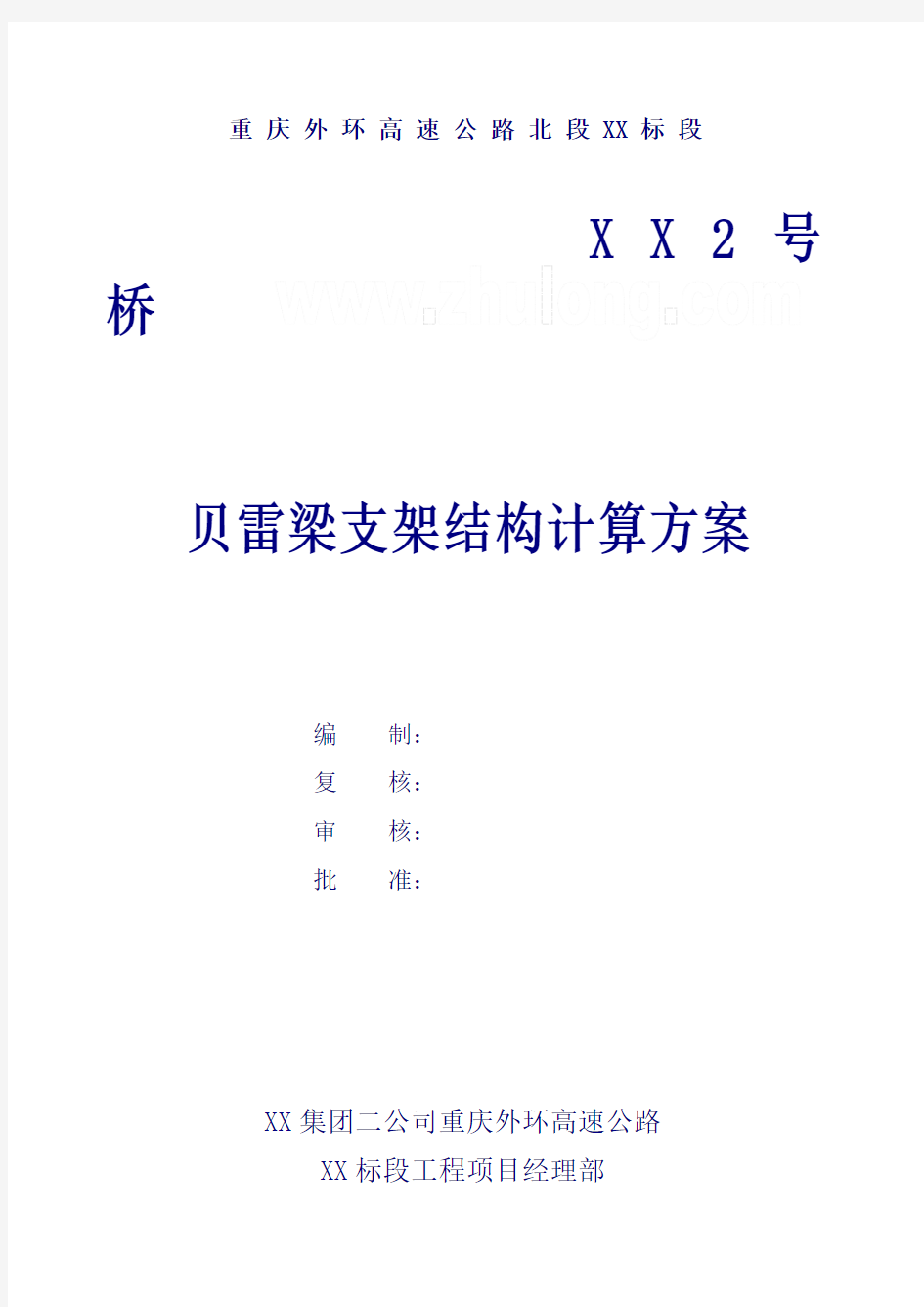 重庆外环高速公路北段XX标段

XX2号桥

www.zhulong.com

贝雷梁支架结构计算方案

编　　制：
复　　核：
审　　核：
批　　准：

XX集团二公司重庆外环高速公路
XX标段工程项目经理部